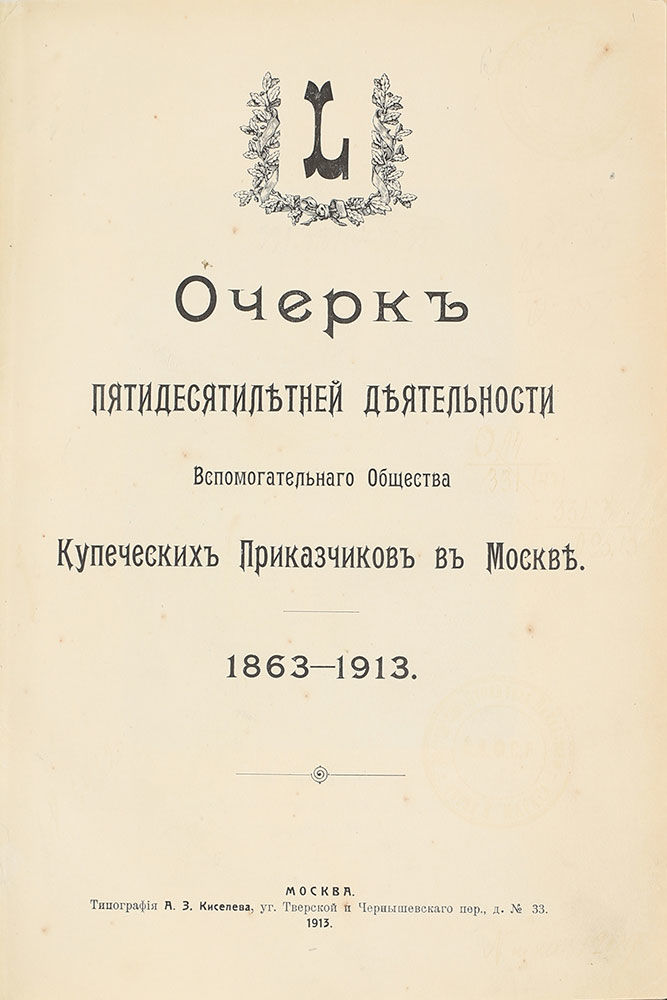 L

Очеркъ

ПЯТИДЕСЯТИЛѢТНЕЙ ДѢЯТЕЛЬНОСТИ

Вспомогательнаго Общества

Купеческихъ Приказчиковъ въ Москвѣ.

1863—1913.

МОСКВА.
Типографія А. З. Киселева, уг. Тверской и Чернышевскаго пер., д. № 33.
1913.